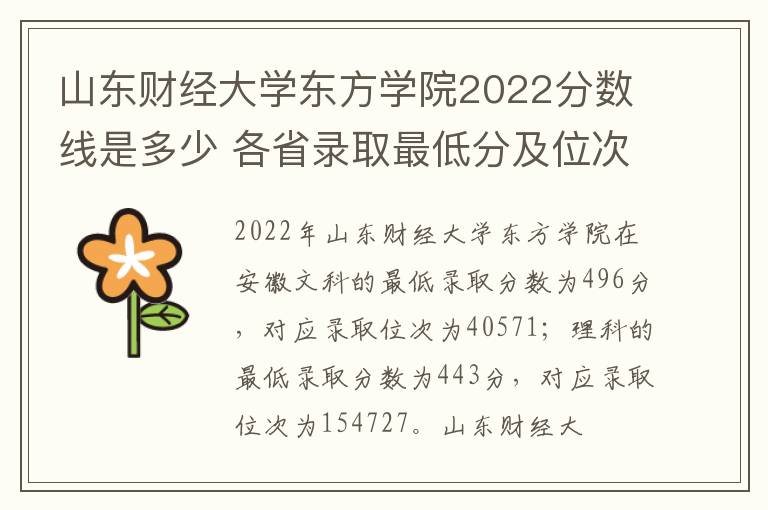 山东财经大学东方学院2022分数线是多少 各省录取最低分及位次

2022年山东财经大学东方学院在安徽文科的最低录取分数为496分，对应录取位次为40571；理科的最低录取分数为443分，对应录取位次为154727。山东财经大